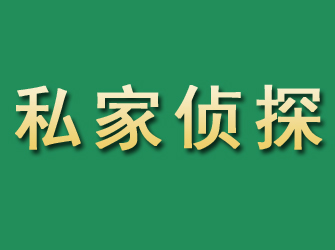 私家侦探